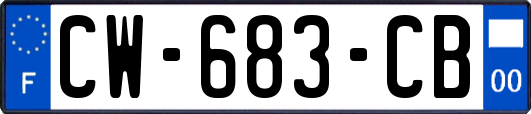 F
CW-683-CB
00